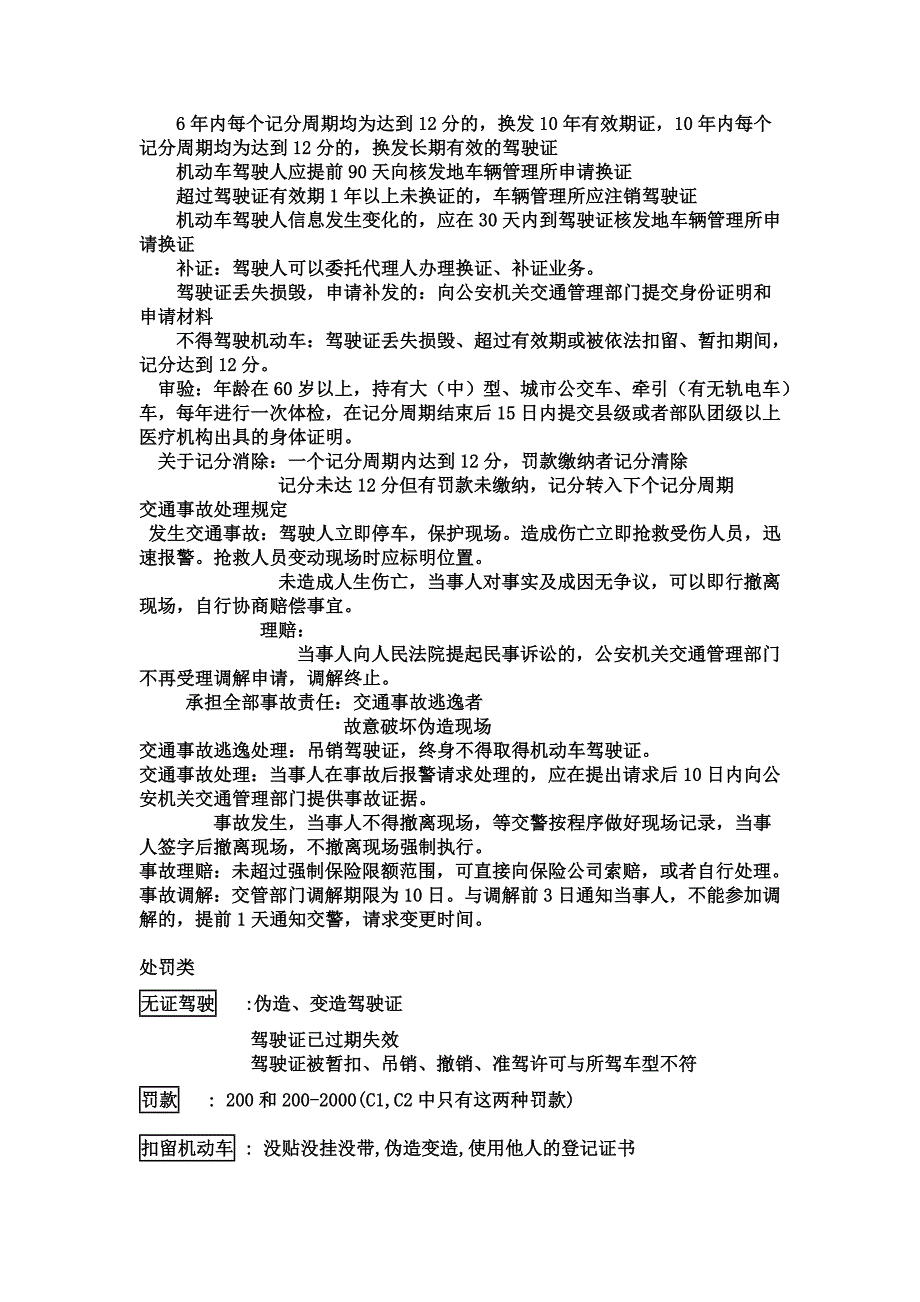 6年内每个记分周期均为达到12分的，换发10年有效期证，10年内每个记分周期均为达到12分的，换发长期有效的驾驶证

机动车驾驶人应提前90天向核发地车辆管理所申请换证

超过驾驶证有效期1年以上未换证的，车辆管理所应注销驾驶证

机动车驾驶人信息发生变化的，应在30天内到驾驶证核发地车辆管理所申请换证

补证：驾驶人可以委托代理人办理换证、补证业务。

驾驶证丢失损毁，申请补发的：向公安机关交通管理部门提交身份证明和申请材料

不得驾驶机动车：驾驶证丢失损毁、超过有效期或被依法扣留、暂扣期间，记分达到12分。

审验：年龄在60岁以上，持有大（中）型、城市公交车、牵引（有无轨电车）车，每年进行一次体检，在记分周期结束后15日内提交县级或者部队团级以上医疗机构出具的身体证明。

关于记分消除：一个记分周期内达到12分，罚款缴纳者记分清除

记分未达12分但有罚款未缴纳，记分转入下个记分周期

交通事故处理规定

发生交通事故：驾驶人立即停车，保护现场。造成伤亡立即抢救受伤人员，迅速报警。抢救人员变动现场时应标明位置。

未造成人生伤亡，当事人对事实及成因无争议，可以即行撤离现场，自行协商赔偿事宜。

理赔：

当事人向人民法院提起民事诉讼的，公安机关交通管理部门不再受理调解申请，调解终止。

承担全部事故责任：交通事故逃逸者

故意破坏伪造现场

交通事故逃逸处理：吊销驾驶证，终身不得取得机动车驾驶证。

交通事故处理：当事人在事故后报警请求处理的，应在提出请求后10日内向公安机关交通管理部门提供事故证据。

事故发生，当事人不得撤离现场，等交警按程序做好现场记录，当事人签字后撤离现场，不撤离现场强制执行。

事故理赔：未超过强制保险限额范围，可直接向保险公司索赔，或者自行处理。

事故调解：交管部门调解期限为10日。与调解前3日通知当事人，不能参加调解的，提前1天通知交警，请求变更时间。

处罚类

无证驾驶 :伪造、变造驾驶证

驾驶证已过期失效

驾驶证被暂扣、吊销、撤销、准驾许可与所驾车型不符

罚款 : 200和200-2000(C1,C2中只有这两种罚款)

扣留机动车 : 没贴没挂没带,伪造变造,使用他人的登记证书